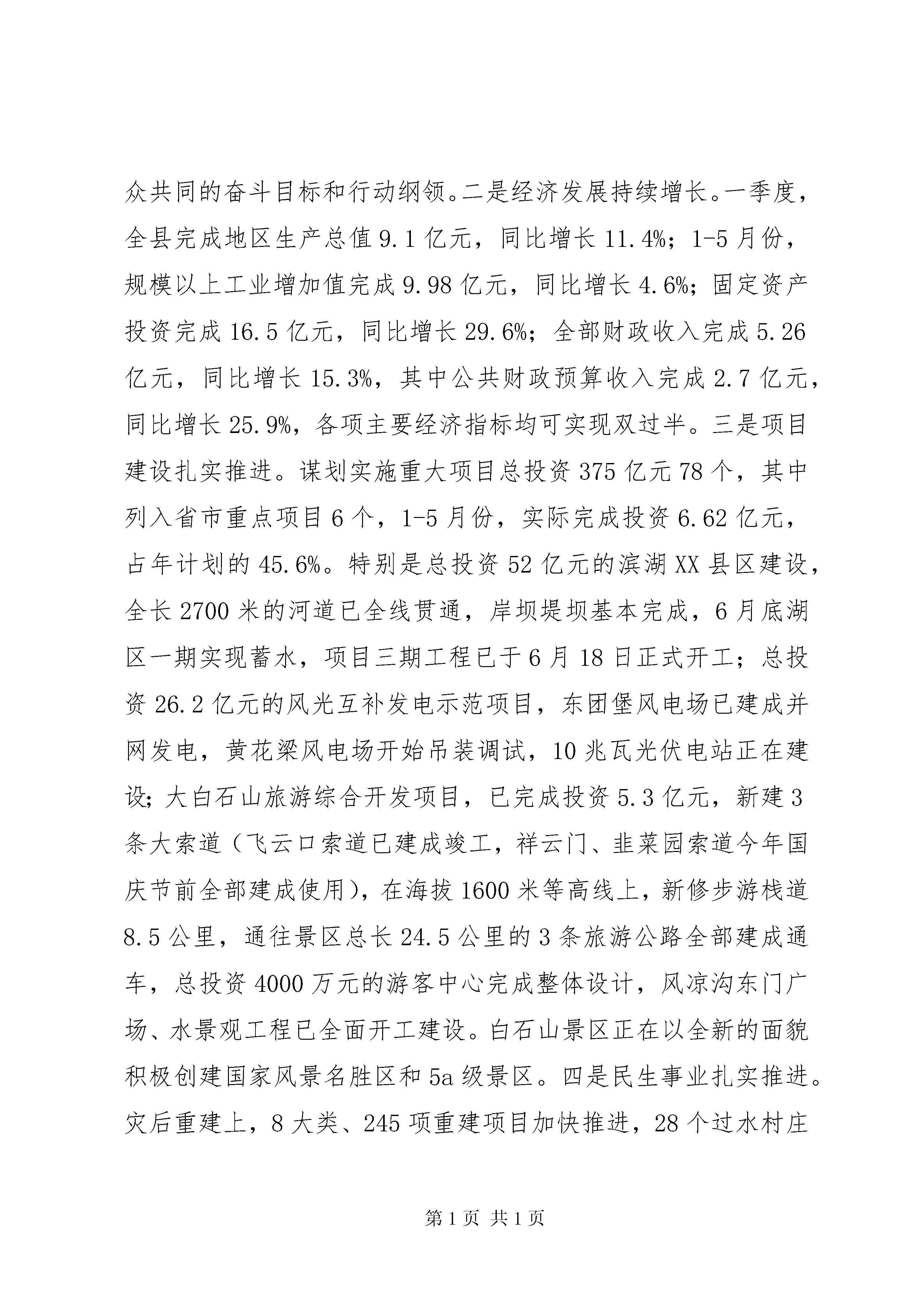 众共同的奋斗目标和行动纲领。二是经济发展持续增长。一季度，全县完成地区生产总值 9.1 亿元，同比增长 11.4%；1-5 月份，规模以上工业增加值完成 9.98 亿元，同比增长 4.6%；固定资产投资完成 16.5 亿元，同比增长 29.6%；全部财政收入完成 5.26 亿元，同比增长 15.3%，其中公共财政预算收入完成 2.7 亿元，同比增长 25.9%，各项主要经济指标均可实现双过半。三是项目建设扎实推进。谋划实施重大项目总投资 375 亿元 78 个，其中列入省市重点项目 6 个，1-5 月份，实际完成投资 6.62 亿元，占年计划的 45.6%。特别是总投资 52 亿元的滨湖 XX 县区建设，全长 2700 米的河道已全线贯通，岸坝堤坝基本完成，6 月底湖区一期实现蓄水，项目三期工程已于 6 月 18 日正式开工；总投资 26.2 亿元的风光互补发电示范项目，东团堡风电场已建成并网发电，黄花梁风电场开始吊装调试，10 兆瓦光伏电站正在建设；大白石山旅游综合开发项目，已完成投资 5.3 亿元，新建 3 条大索道（飞云口索道已建成竣工，祥云门、韭菜园索道今年国庆节前全部建成使用），在海拔 1600 米等高线上，新修步游栈道 8.5 公里，通往景区总长 24.5 公里的 3 条旅游公路全部建成通车，总投资 4000 万元的游客中心完成整体设计，风凉沟东门广场、水景观工程已全面开工建设。白石山景区正在以全新的面貌积极创建国家风景名胜区和 5a 级景区。四是民生事业扎实推进。灾后重建上，8 大类、245 项重建项目加快推进，28 个过水村庄

第 1 页 共 1 页